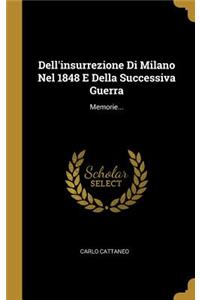 Dell'insurrezione Di Milano Nel 1848 E Della Successiva Guerra

Memorie...

Scholar SELECT

CARLO CATTANEO